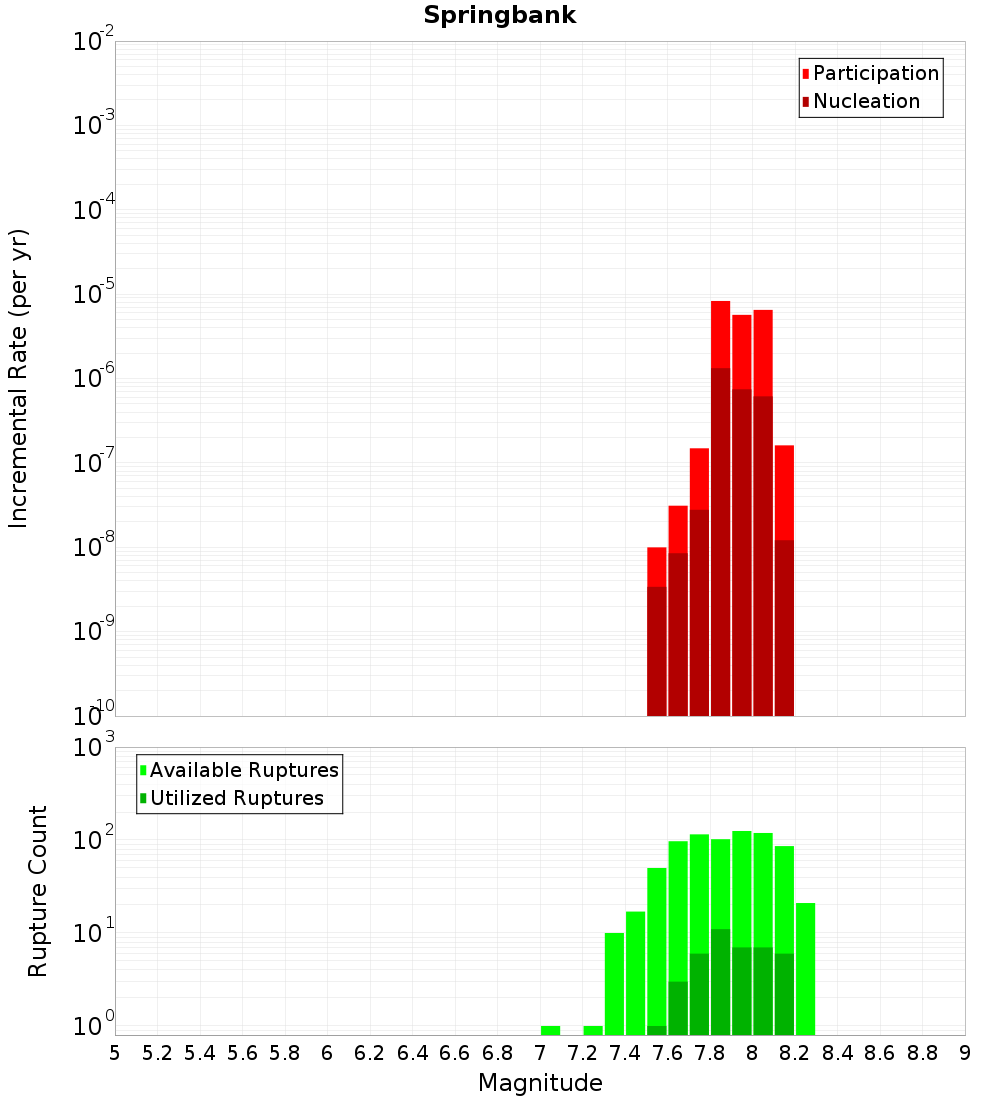 Springbank

Participation
Nucleation

Incremental Rate (per yr)

$10^{-2}$
$10^{-3}$
$10^{-4}$
$10^{-5}$
$10^{-6}$
$10^{-7}$
$10^{-8}$
$10^{-9}$
$10^{-10}$

Available Ruptures
Utilized Ruptures

Rupture Count

$10^{3}$
$10^{2}$
$10^{1}$
$10^{0}$

5 5.2 5.4 5.6 5.8 6 6.2 6.4 6.6 6.8 7 7.2 7.4 7.6 7.8 8 8.2 8.4 8.6 8.8 9

Magnitude